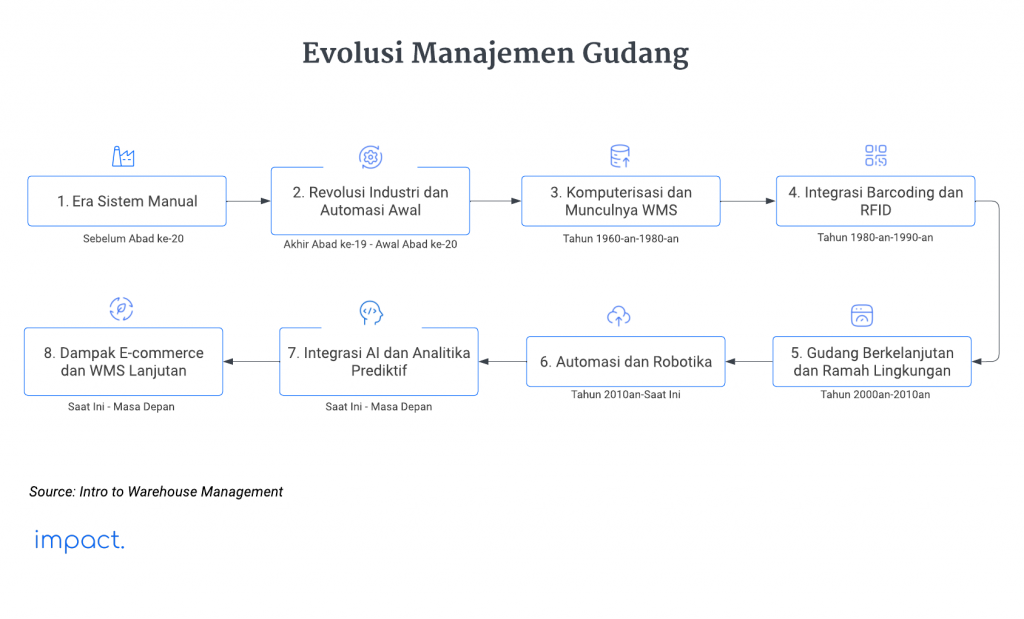 Evolusi Manajemen Gudang

1. Era Sistem Manual

Sebelum Abad ke-20

2. Revolusi Industri dan Automasi Awal

Akhir Abad ke-19 - Awal Abad ke-20

3. Komputerisasi dan Munculnya WMS

Tahun 1960-an-1980-an

4. Integrasi Barcoding dan RFID

Tahun 1980-an-1990-an

5. Gudang Berkelanjutan dan Ramah Lingkungan

Tahun 2000an-2010an

6. Automasi dan Robotika

Tahun 2010an-Saat Ini

7. Integrasi AI dan Analitika Prediktif

Saat Ini - Masa Depan

8. Dampak E-commerce dan WMS Lanjutan

Saat Ini - Masa Depan

Source: Intro to Warehouse Management

impact.